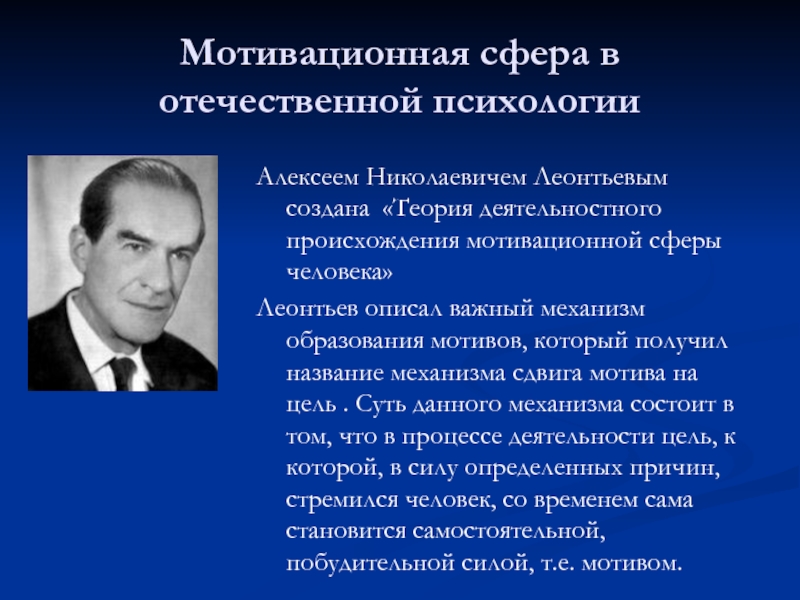 Мотивационная сфера в отечественной психологии

Алексеем Николаевичем Леонтьевым создана «Теория деятельностного происхождения мотивационной сферы человека»

Леонтьев описал важный механизм образования мотивов, который получил название механизма сдвига мотива на цель . Суть данного механизма состоит в том, что в процессе деятельности цель, к которой, в силу определенных причин, стремился человек, со временем сама становится самостоятельной, побудительной силой, т.е. мотивом.